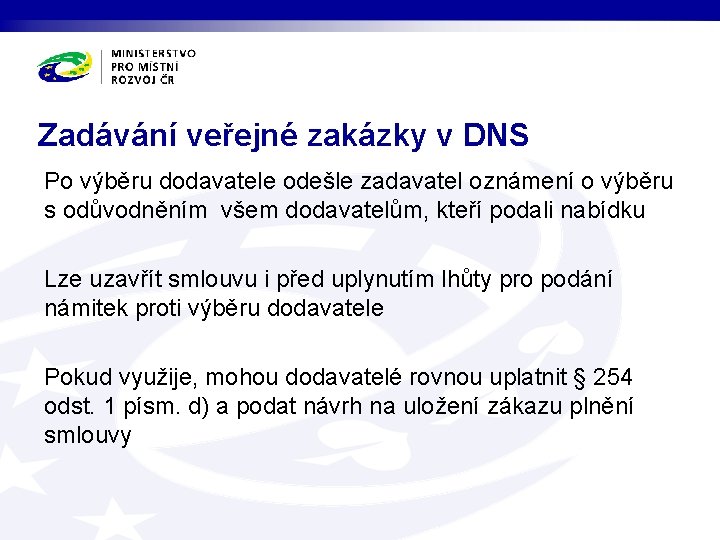 MINISTERSTVO
PRO MÍSTNÍ
ROZVOJ ČR

Zadávání veřejné zakázky v DNS

Po výběru dodavatele odešle zadavatel oznámení o výběru s odůvodněním všem dodavatelům, kteří podali nabídku

Lze uzavřít smlouvu i před uplynutím lhůty pro podání námitek proti výběru dodavatele

Pokud využije, mohou dodavatelé rovnou uplatnit § 254 odst. 1 písm. d) a podat návrh na uložení zákazu plnění smlouvy